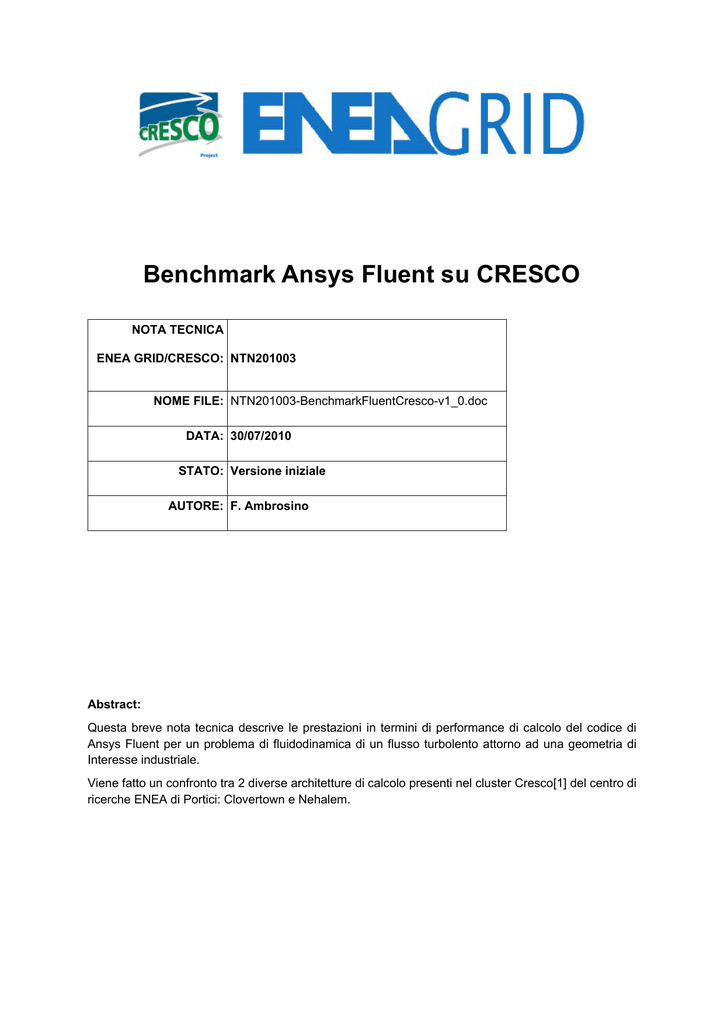 CRESCO Project

ENEAGRID

Benchmark Ansys Fluent su CRESCO

| NOTA TECNICA ENEA GRID/CRESCO: | NTN201003 |
|---|---|
| NOME FILE: | NTN201003-BenchmarkFluentCresco-v1_0.doc |
| DATA: | 30/07/2010 |
| STATO: | Versione iniziale |
| AUTORE: | F. Ambrosino |

Abstract:

Questa breve nota tecnica descrive le prestazioni in termini di performance di calcolo del codice di Ansys Fluent per un problema di fluidodinamica di un flusso turbolento attorno ad una geometria di Interesse industriale.

Viene fatto un confronto tra 2 diverse architetture di calcolo presenti nel cluster Cresco[1] del centro di ricerche ENEA di Portici: Clovertown e Nehalem.